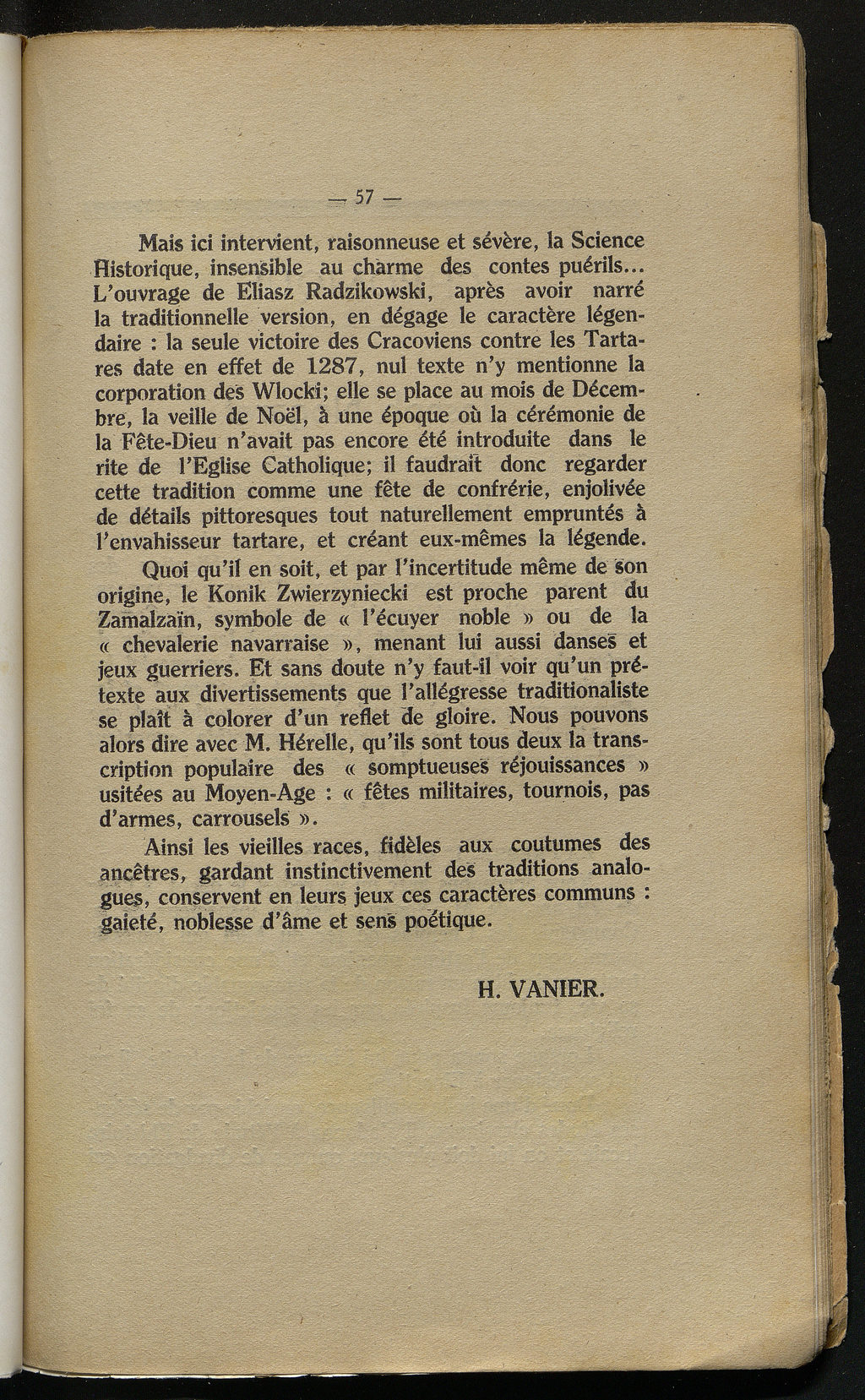 — 57 —

Mais ici intervient, raisonneuse et sévère, la Science Historique, insensible au charme des contes puérils... L'ouvrage de Eliasz Radzikowski, après avoir narré la traditionnelle version, en dégage le caractère légendaire : la seule victoire des Cracoviens contre les Tartares date en effet de 1287, nul texte n'y mentionne la corporation des Wlocki; elle se place au mois de Décembre, la veille de Noël, à une époque où la cérémonie de la Fête-Dieu n'avait pas encore été introduite dans le rite de l'Eglise Catholique; il faudrait donc regarder cette tradition comme une fête de confrérie, enjolivée de détails pittoresques tout naturellement empruntés à l'envahisseur tartare, et créant eux-mêmes la légende.

Quoi qu'il en soit, et par l'incertitude même de son origine, le Konik Zwierzyniecki est proche parent du Zamalzaïn, symbole de « l'écuyer noble » ou de la « chevalerie navarraise », menant lui aussi danses et jeux guerriers. Et sans doute n'y faut-il voir qu'un prétexte aux divertissements que l'allégresse traditionaliste se plaît à colorer d'un reflet de gloire. Nous pouvons alors dire avec M. Hérelle, qu'ils sont tous deux la transcription populaire des « somptueuses réjouissances » usitées au Moyen-Age : « fêtes militaires, tournois, pas d'armes, carrousels ».

Ainsi les vieilles races, fidèles aux coutumes des ancêtres, gardant instinctivement des traditions analogues, conservent en leurs jeux ces caractères communs : gaieté, noblesse d'âme et sens poétique.

H. VANIER.